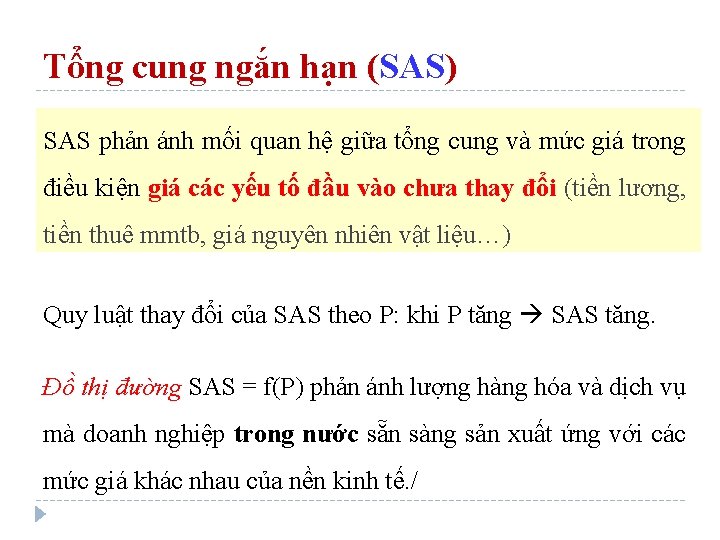 Tổng cung ngắn hạn (SAS)

SAS phản ánh mối quan hệ giữa tổng cung và mức giá trong điều kiện giá các yếu tố đầu vào chưa thay đổi (tiền lương, tiền thuê mmtb, giá nguyên nhiên vật liệu…)

Quy luật thay đổi của SAS theo P: khi P tăng → SAS tăng.

Đồ thị đường SAS = f(P) phản ánh lượng hàng hóa và dịch vụ mà doanh nghiệp trong nước sẵn sàng sản xuất ứng với các mức giá khác nhau của nền kinh tế./